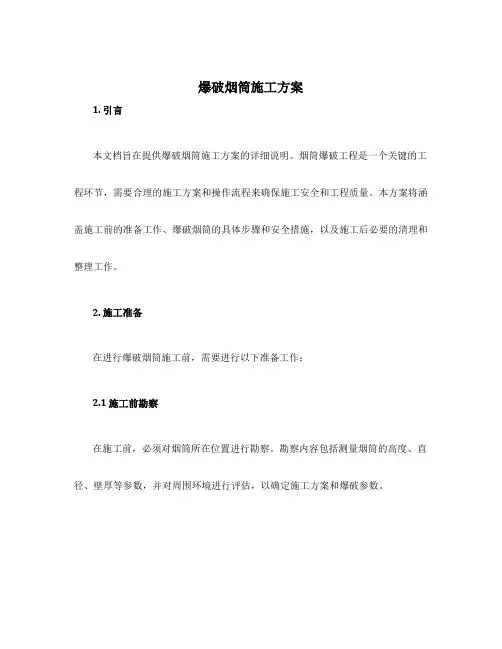 爆破烟筒施工方案

1. 引言

本文档旨在提供爆破烟筒施工方案的详细说明。烟筒爆破工程是一个关键的工程环节，需要合理的施工方案和操作流程来确保施工安全和工程质量。本方案将涵盖施工前的准备工作、爆破烟筒的具体步骤和安全措施，以及施工后必要的清理和整理工作。

2. 施工准备

在进行爆破烟筒施工前，需要进行以下准备工作：

2.1 施工前勘察

在施工前，必须对烟筒所在位置进行勘察。勘察内容包括测量烟筒的高度、直径、壁厚等参数，并对周围环境进行评估，以确定施工方案和爆破参数。